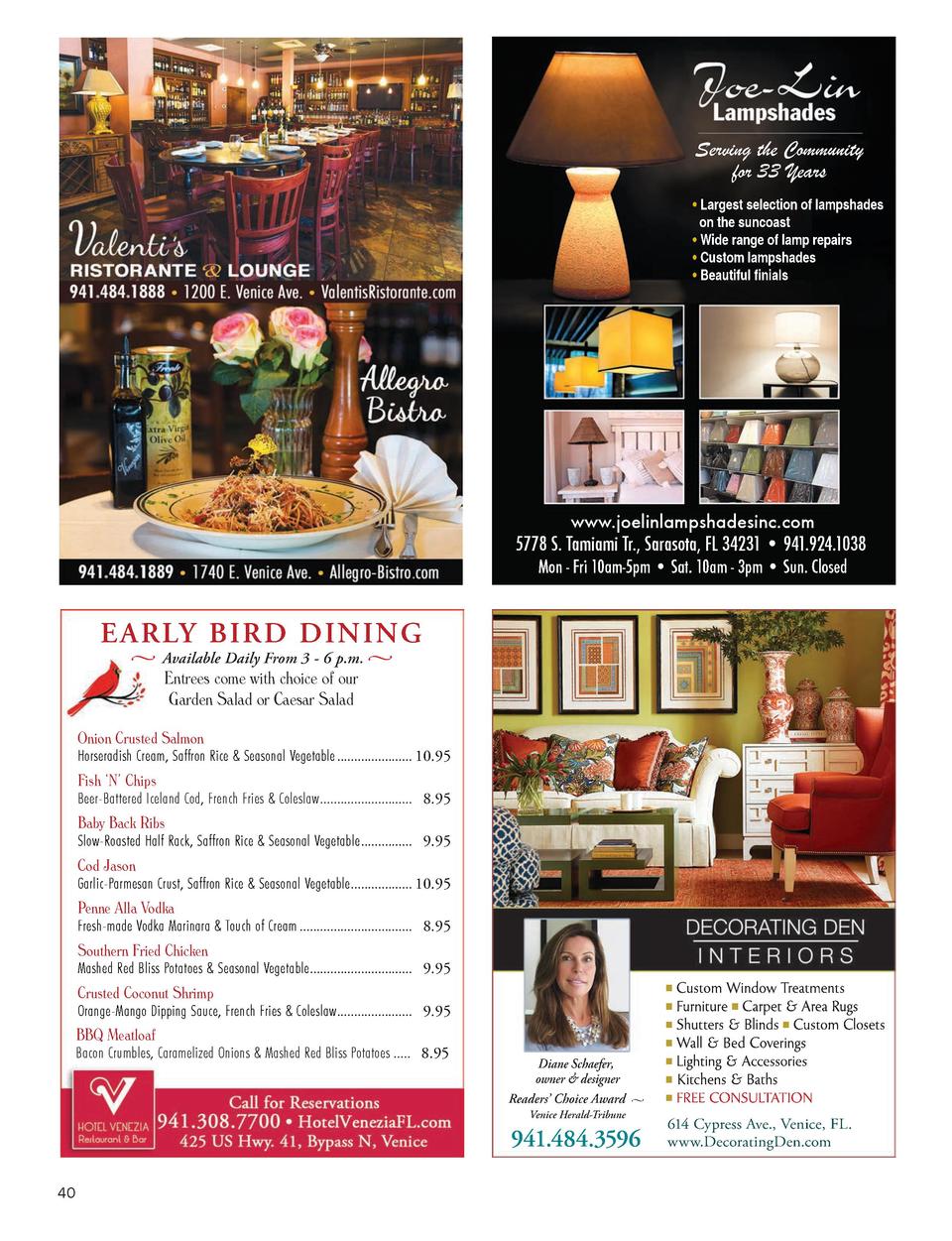 Valenti's
RISTORANTE & LOUNGE
941.484.1888 • 1200 E. Venice Ave. • ValentisRistorante.com

Extra-Virgin Olive Oil

Allegro Bistro

941.484.1889 • 1740 E. Venice Ave. • Allegro-Bistro.com

Joe-Lin Lampshades

Serving the Community for 33 Years

• Largest selection of lampshades on the suncoast
• Wide range of lamp repairs
• Custom lampshades
• Beautiful finials

www.joelinlampshadesinc.com
5778 S. Tamiami Tr., Sarasota, FL 34231 • 941.924.1038
Mon - Fri 10am-5pm • Sat. 10am - 3pm • Sun. Closed

EARLY BIRD DINING
~ Available Daily From 3 - 6 p.m. ~
Entrees come with choice of our Garden Salad or Caesar Salad

Onion Crusted Salmon
Horseradish Cream, Saffron Rice & Seasonal Vegetable ...................... 10.95
Fish 'N' Chips
Beer-Battered Iceland Cod, French Fries & Coleslaw........................... 8.95
Baby Back Ribs
Slow-Roasted Half Rack, Saffron Rice & Seasonal Vegetable............... 9.95
Cod Jason
Garlic-Parmesan Crust, Saffron Rice & Seasonal Vegetable.................. 10.95
Penne Alla Vodka
Fresh-made Vodka Marinara & Touch of Cream ................................. 8.95
Southern Fried Chicken
Mashed Red Bliss Potatoes & Seasonal Vegetable.............................. 9.95
Crusted Coconut Shrimp
Orange-Mango Dipping Sauce, French Fries & Coleslaw...................... 9.95
BBQ Meatloaf
Bacon Crumbles, Caramelized Onions & Mashed Red Bliss Potatoes ..... 8.95

HOTEL VENEZIA Restaurant & Bar
Call for Reservations
941.308.7700 • HotelVeneziaFL.com
425 US Hwy. 41, Bypass N, Venice

DECORATING DEN INTERIORS
Diane Schaefer, owner & designer
Readers' Choice Award ~
Venice Herald-Tribune
941.484.3596

■ Custom Window Treatments
■ Furniture ■ Carpet & Area Rugs
■ Shutters & Blinds ■ Custom Closets
■ Wall & Bed Coverings
■ Lighting & Accessories
■ Kitchens & Baths
■ FREE CONSULTATION

614 Cypress Ave., Venice, FL.
www.DecoratingDen.com

40